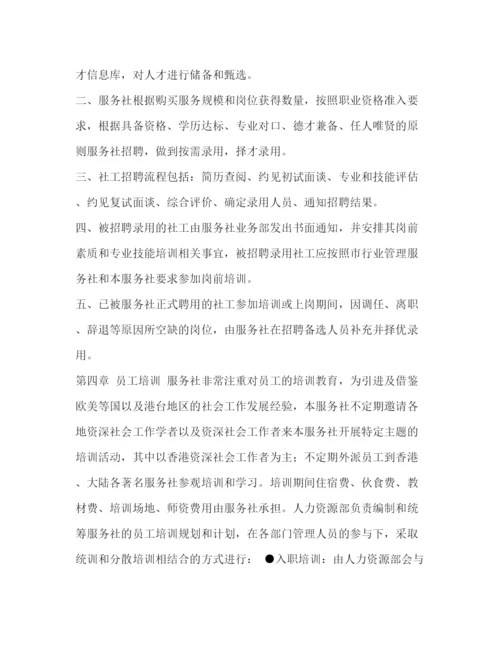 才信息库，对人才进行储备和甄选。

二、服务社根据购买服务规模和岗位获得数量，按照职业资格准入要求，根据具备资格、学历达标、专业对口、德才兼备、任人唯贤的原则服务社招聘，做到按需录用，择才录用。

三、社工招聘流程包括：简历查阅、约见初试面谈、专业和技能评估、约见复试面谈、综合评价、确定录用人员、通知招聘结果。

四、被招聘录用的社工由服务社业务部发出书面通知，并安排其岗前素质和专业技能培训相关事宜，被招聘录用社工应按照市行业管理服务社和本服务社要求参加岗前培训。

五、已被服务社正式聘用的社工参加培训或上岗期间，因调任、离职、辞退等原因所空缺的岗位，由服务社在招聘备选人员补充并择优录用。

第四章 员工培训 服务社非常注重对员工的培训教育，为引进及借鉴欧美等国以及港台地区的社会工作发展经验，本服务社不定期邀请各地资深社会工作学者以及资深社会工作者来本服务社开展特定主题的培训活动，其中以香港资深社会工作者为主；不定期外派员工到香港、大陆各著名服务社参观培训和学习。培训期间住宿费、伙食费、教材费、培训场地、师资费用由服务社承担。人力资源部负责编制和统筹服务社的员工培训规划和计划，在各部门管理人员的参与下，采取统训和分散培训相结合的方式进行： ●入职培训：由人力资源部会与